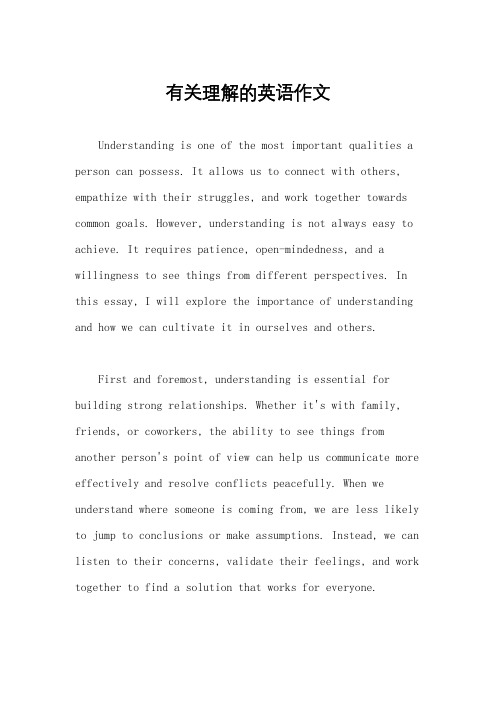 有关理解的英语作文

Understanding is one of the most important qualities a person can possess. It allows us to connect with others, empathize with their struggles, and work together towards common goals. However, understanding is not always easy to achieve. It requires patience, open-mindedness, and a willingness to see things from different perspectives. In this essay, I will explore the importance of understanding and how we can cultivate it in ourselves and others.

First and foremost, understanding is essential for building strong relationships. Whether it's with family, friends, or coworkers, the ability to see things from another person's point of view can help us communicate more effectively and resolve conflicts peacefully. When we understand where someone is coming from, we are less likely to jump to conclusions or make assumptions. Instead, we can listen to their concerns, validate their feelings, and work together to find a solution that works for everyone.